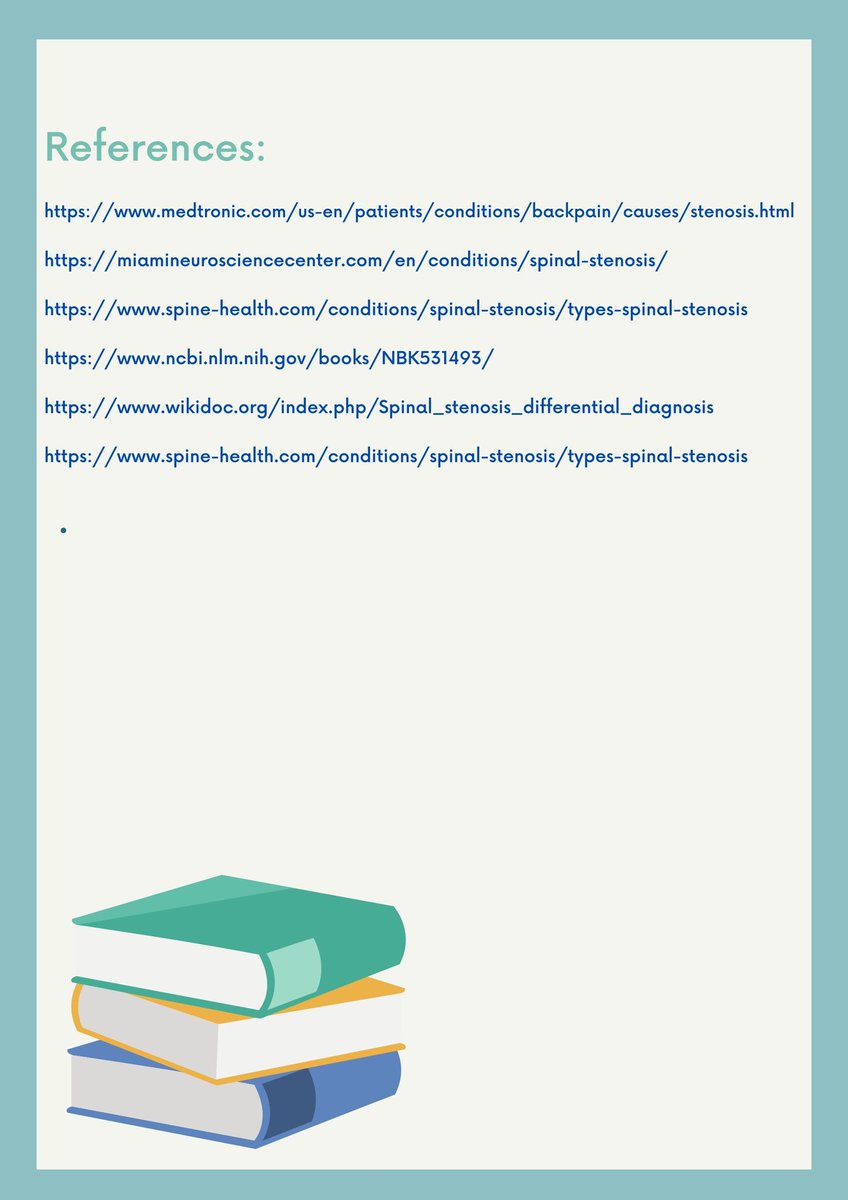 References:

https://www.medtronic.com/us-en/patients/conditions/backpain/causes/stenosis.html

https://miamineurosciencecenter.com/en/conditions/spinal-stenosis/

https://www.spine-health.com/conditions/spinal-stenosis/types-spinal-stenosis

https://www.ncbi.nlm.nih.gov/books/NBK531493/

https://www.wikidoc.org/index.php/Spinal_stenosis_differential_diagnosis

https://www.spine-health.com/conditions/spinal-stenosis/types-spinal-stenosis

•